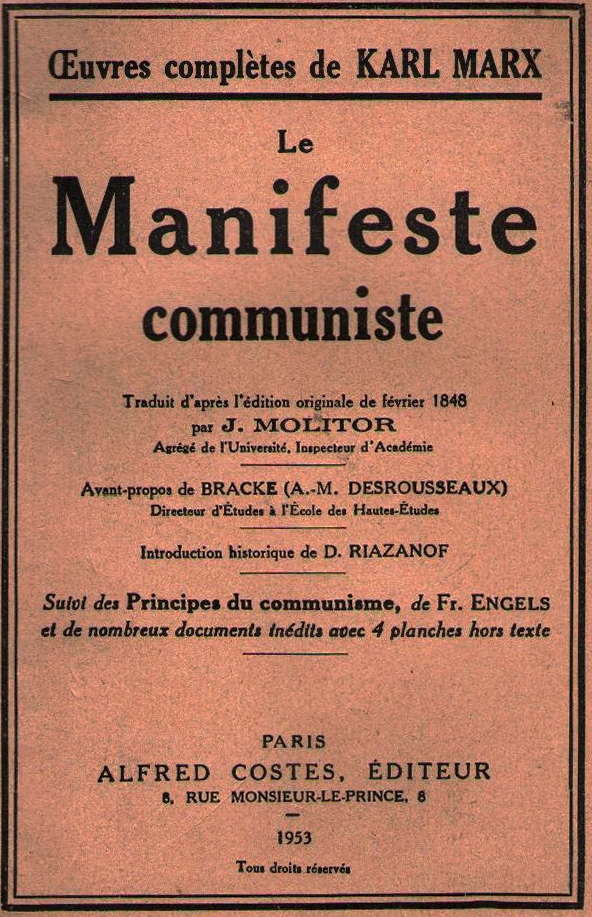 Œuvres complètes de KARL MARX

Le

Manifeste

communiste

Traduit d'après l'édition originale de février 1848
par J. MOLITOR
Agrégé de l'Université, Inspecteur d'Académie

Avant-propos de BRACKE (A.-M. DESROUSSEAUX)
Directeur d'Études à l'École des Hautes-Études

Introduction historique de D. RIAZANOF

Suivi des Principes du communisme, de Fr. ENGELS
et de nombreux documents inédits avec 4 planches hors texte

PARIS
ALFRED COSTES, ÉDITEUR
8, RUE MONSIEUR-LE-PRINCE, 8

1953

Tous droits réservés